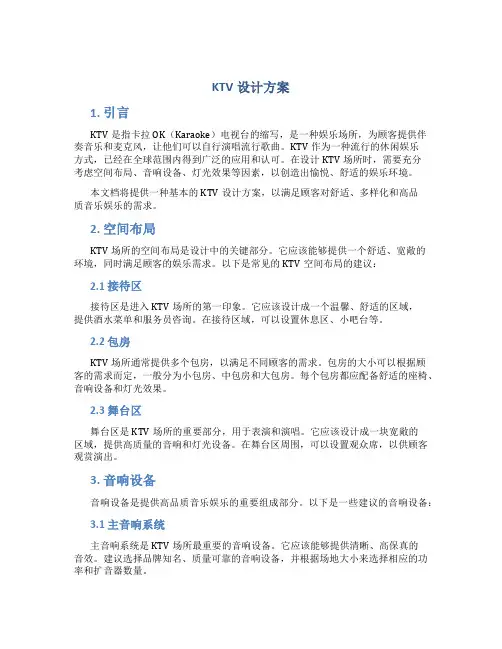 KTV 设计方案

1. 引言

KTV 是指卡拉 OK（Karaoke）电视台的缩写，是一种娱乐场所，为顾客提供伴奏音乐和麦克风，让他们可以自行演唱流行歌曲。KTV 作为一种流行的休闲娱乐方式，已经在全球范围内得到广泛的应用和认可。在设计 KTV 场所时，需要充分考虑空间布局、音响设备、灯光效果等因素，以创造出愉悦、舒适的娱乐环境。

本文档将提供一种基本的 KTV 设计方案，以满足顾客对舒适、多样化和高品质音乐娱乐的需求。

2. 空间布局

KTV 场所的空间布局是设计中的关键部分。它应该能够提供一个舒适、宽敞的环境，同时满足顾客的娱乐需求。以下是常见的 KTV 空间布局的建议：

2.1 接待区

接待区是进入 KTV 场所的第一印象。它应该设计成一个温馨、舒适的区域，提供酒水菜单和服务员咨询。在接待区域，可以设置休息区、小吧台等。

2.2 包房

KTV 场所通常提供多个包房，以满足不同顾客的需求。包房的大小可以根据顾客的需求而定，一般分为小包房、中包房和大包房。每个包房都应配备舒适的座椅、音响设备和灯光效果。

2.3 舞台区

舞台区是 KTV 场所的重要部分，用于表演和演唱。它应该设计成一块宽敞的区域，提供高质量的音响和灯光设备。在舞台区周围，可以设置观众席，以供顾客观赏演出。

3. 音响设备

音响设备是提供高品质音乐娱乐的重要组成部分。以下是一些建议的音响设备：

3.1 主音响系统

主音响系统是 KTV 场所最重要的音响设备。它应该能够提供清晰、高保真的音效。建议选择品牌知名、质量可靠的音响设备，并根据场地大小来选择相应的功率和扩音器数量。